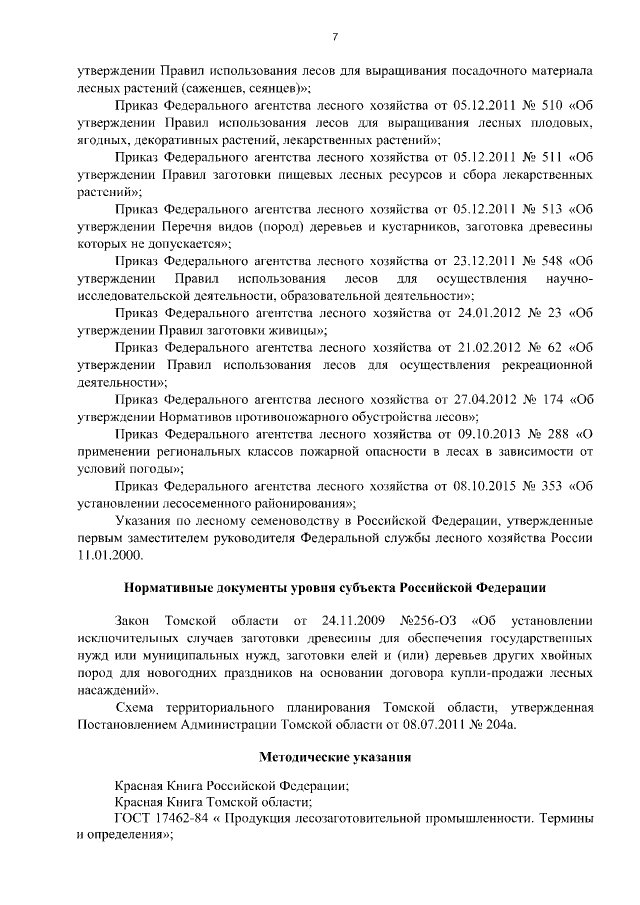 7

утверждении Правил использования лесов для выращивания посадочного материала лесных растений (саженцев, сеянцев)»;

Приказ Федерального агентства лесного хозяйства от 05.12.2011 № 510 «Об утверждении Правил использования лесов для выращивания лесных плодовых, ягодных, декоративных растений, лекарственных растений»;

Приказ Федерального агентства лесного хозяйства от 05.12.2011 № 511 «Об утверждении Правил заготовки пищевых лесных ресурсов и сбора лекарственных растений»;

Приказ Федерального агентства лесного хозяйства от 05.12.2011 № 513 «Об утверждении Перечня видов (пород) деревьев и кустарников, заготовка древесины которых не допускается»;

Приказ Федерального агентства лесного хозяйства от 23.12.2011 № 548 «Об утверждении Правил использования лесов для осуществления научно-исследовательской деятельности, образовательной деятельности»;

Приказ Федерального агентства лесного хозяйства от 24.01.2012 № 23 «Об утверждении Правил заготовки живицы»;

Приказ Федерального агентства лесного хозяйства от 21.02.2012 № 62 «Об утверждении Правил использования лесов для осуществления рекреационной деятельности»;

Приказ Федерального агентства лесного хозяйства от 27.04.2012 № 174 «Об утверждении Нормативов противопожарного обустройства лесов»;

Приказ Федерального агентства лесного хозяйства от 09.10.2013 № 288 «О применении региональных классов пожарной опасности в лесах в зависимости от условий погоды»;

Приказ Федерального агентства лесного хозяйства от 08.10.2015 № 353 «Об установлении лесосеменного районирования»;

Указания по лесному семеноводству в Российской Федерации, утвержденные первым заместителем руководителя Федеральной службы лесного хозяйства России 11.01.2000.

Нормативные документы уровня субъекта Российской Федерации

Закон Томской области от 24.11.2009 №256-ОЗ «Об установлении исключительных случаев заготовки древесины для обеспечения государственных нужд или муниципальных нужд, заготовки елей и (или) деревьев других хвойных пород для новогодних праздников на основании договора купли-продажи лесных насаждений».

Схема территориального планирования Томской области, утвержденная Постановлением Администрации Томской области от 08.07.2011 № 204а.

Методические указания

Красная Книга Российской Федерации;

Красная Книга Томской области;

ГОСТ 17462-84 « Продукция лесозаготовительной промышленности. Термины и определения»;